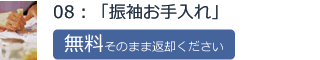 08：「振袖お手入れ」

無料そのまま返却ください